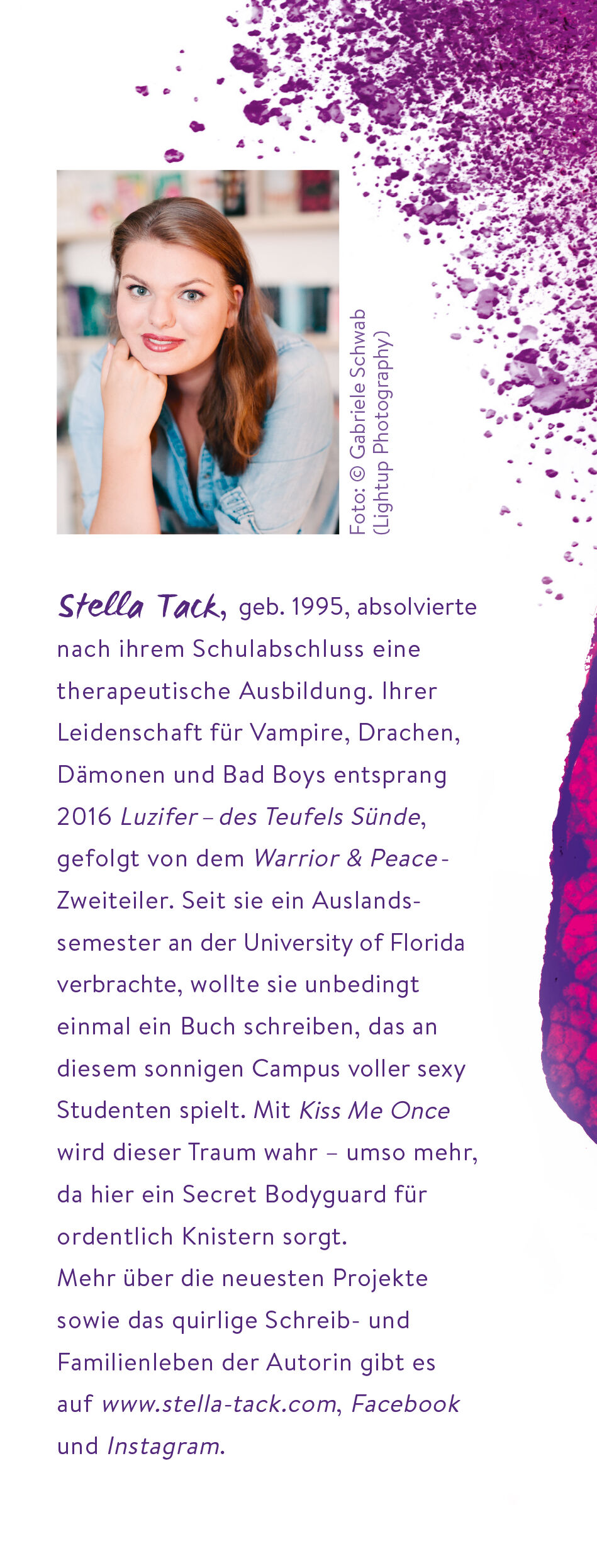 Foto: © Gabriele Schwab (Lightup Photography)

Stella Tack, geb. 1995, absolvierte nach ihrem Schulabschluss eine therapeutische Ausbildung. Ihrer Leidenschaft für Vampire, Drachen, Dämonen und Bad Boys entsprang 2016 Luzifer – des Teufels Sünde, gefolgt von dem Warrior & Peace-Zweiteiler. Seit sie ein Auslandssemester an der University of Florida verbrachte, wollte sie unbedingt einmal ein Buch schreiben, das an diesem sonnigen Campus voller sexy Studenten spielt. Mit Kiss Me Once wird dieser Traum wahr – umso mehr, da hier ein Secret Bodyguard für ordentlich Knistern sorgt.
Mehr über die neuesten Projekte sowie das quirlige Schreib- und Familienleben der Autorin gibt es auf www.stella-tack.com, Facebook und Instagram.